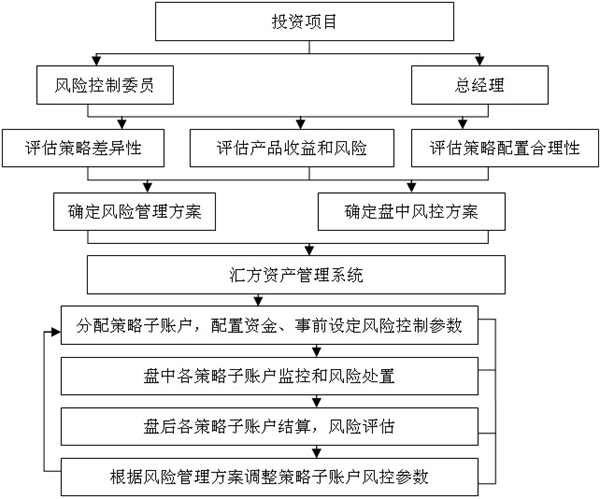 投资项目

风险控制委员

总经理

评估策略差异性

评估产品收益和风险

评估策略配置合理性

确定风险管理方案

确定盘中风控方案

汇方资产管理系统

分配策略子账户，配置资金、事前设定风险控制参数

盘中各策略子账户监控和风险处置

盘后各策略子账户结算，风险评估

根据风险管理方案调整策略子账户风控参数